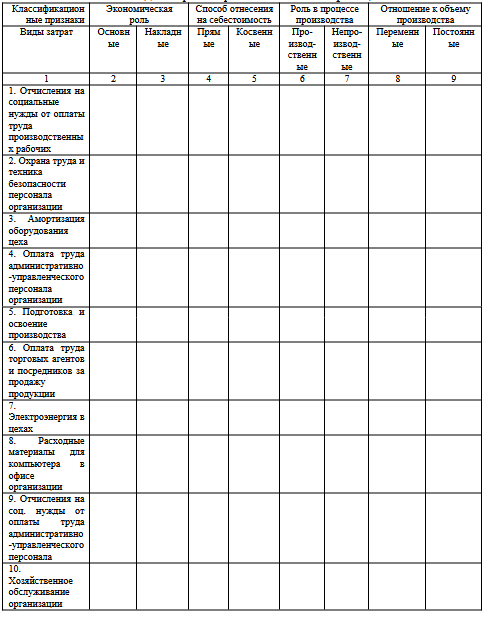 | Классификационные признаки | Экономическая роль | | Способ отнесения на себестоимость | | Роль в процессе производства | | Отношение к объему производства | |
|---|---|---|---|---|---|---|---|---|
| Виды затрат | Основные | Накладные | Прямые | Косвенные | Производственные | Непроизводственные | Переменные | Постоянные |
| 1 | 2 | 3 | 4 | 5 | 6 | 7 | 8 | 9 |
| 1. Отчисления на социальные нужды от оплаты труда производственных рабочих | | | | | | | | |
| 2. Охрана труда и техника безопасности персонала организации | | | | | | | | |
| 3. Амортизация оборудования цеха | | | | | | | | |
| 4. Оплата труда административно-управленческого персонала организации | | | | | | | | |
| 5. Подготовка и освоение производства | | | | | | | | |
| 6. Оплата труда торговых агентов и посредников за продажу продукции | | | | | | | | |
| 7. Электроэнергия в цехах | | | | | | | | |
| 8. Расходные материалы для компьютера в офисе организации | | | | | | | | |
| 9. Отчисления на соц. нужды от оплаты труда административно-управленческого персонала | | | | | | | | |
| 10. Хозяйственное обслуживание организации | | | | | | | | |